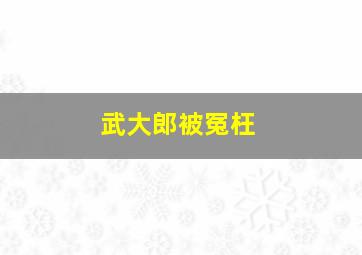 武大郎被冤枉